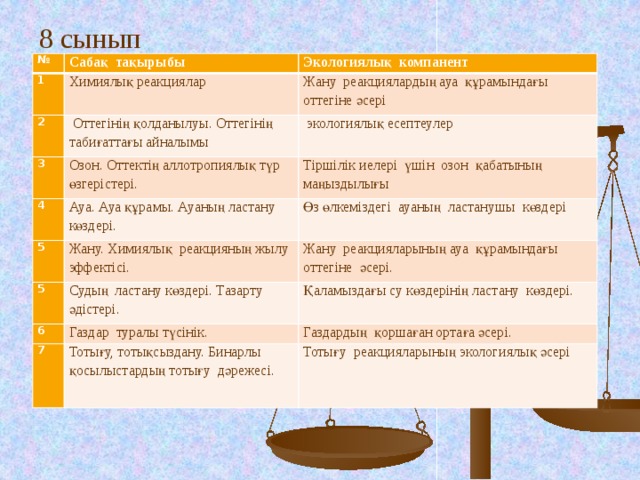 8 сынып

| № | Сабақ тақырыбы | Экологиялық компанент |
|---|---|---|
| 1 | Химиялық реакциялар | Жану реакциялардың ауа құрамындағы оттегіне әсері |
| 2 | Оттегінің қолданылуы. Оттегінің табиғаттағы айналымы | экологиялық есептеулер |
| 3 | Озон. Оттектің аллотропиялық түр өзгерістері. | Тіршілік иелері үшін озон қабатының маңыздылығы |
| 4 | Ауа. Ауа құрамы. Ауаның ластану көздері. | Өз өлкеміздегі ауаның ластанушы көздері |
| 5 | Жану. Химиялық реакцияның жылу эффектісі. | Жану реакцияларының ауа құрамындағы оттегіне әсері. |
| 5 | Судың ластану көздері. Тазарту әдістері. | Қаламыздағы су көздерінің ластану көздері. |
| 6 | Газдар туралы түсінік. | Газдардың қоршаған ортаға әсері. |
| 7 | Тотығу, тотықсыздану. Бинарлы қосылыстардың тотығу дәрежесі. | Тотығу реакцияларының экологиялық әсері |